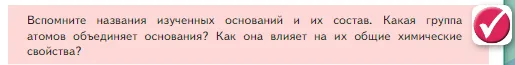 Вспомните названия изученных оснований и их состав. Какая группа атомов объединяет основания? Как она влияет на их общие химические свойства?